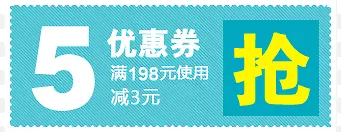 5 优惠券
满198元使用
减3元
抢